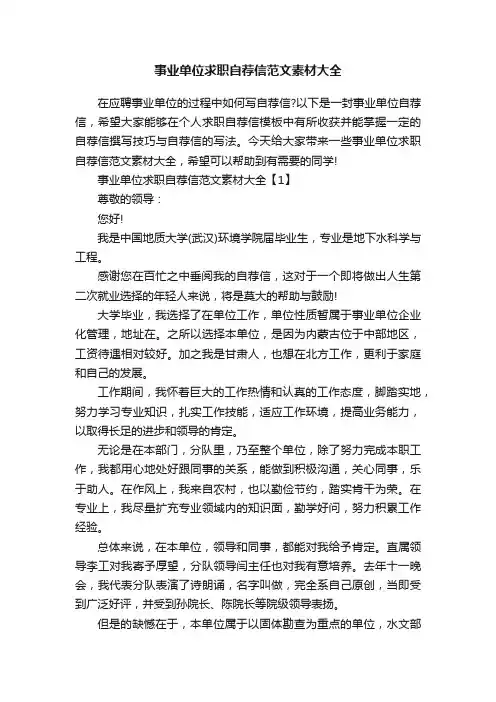 事业单位求职自荐信范文素材大全

在应聘事业单位的过程中如何写自荐信?以下是一封事业单位自荐信，希望大家能够在个人求职自荐信模板中有所收获并能掌握一定的自荐信撰写技巧与自荐信的写法。今天给大家带来一些事业单位求职自荐信范文素材大全，希望可以帮助到有需要的同学!

事业单位求职自荐信范文素材大全【1】

尊敬的领导：

您好!

我是中国地质大学(武汉)环境学院届毕业生，专业是地下水科学与工程。

感谢您在百忙之中垂阅我的自荐信，这对于一个即将做出人生第二次就业选择的年轻人来说，将是莫大的帮助与鼓励!

大学毕业，我选择了在单位工作，单位性质暂属于事业单位企业化管理，地址在。之所以选择本单位，是因为内蒙古位于中部地区，工资待遇相对较好。加之我是甘肃人，也想在北方工作，更利于家庭和自己的发展。

工作期间，我怀着巨大的工作热情和认真的工作态度，脚踏实地，努力学习专业知识，扎实工作技能，适应工作环境，提高业务能力，以取得长足的进步和领导的肯定。

无论是在本部门，分队里，乃至整个单位，除了努力完成本职工作，我都用心地处好跟同事的关系，能做到积极沟通，关心同事，乐于助人。在作风上，我来自农村，也以勤俭节约，踏实肯干为荣。在专业上，我尽量扩充专业领域内的知识面，勤学好问，努力积累工作经验。

总体来说，在本单位，领导和同事，都能对我给予肯定。直属领导李工对我寄予厚望，分队领导闫主任也对我有意培养。去年十一晚会，我代表分队表演了诗朗诵，名字叫做，完全系自己原创，当即受到广泛好评，并受到孙院长、陈院长等院级领导表扬。

但是的缺憾在于，本单位属于以固体勘查为重点的单位，水文部